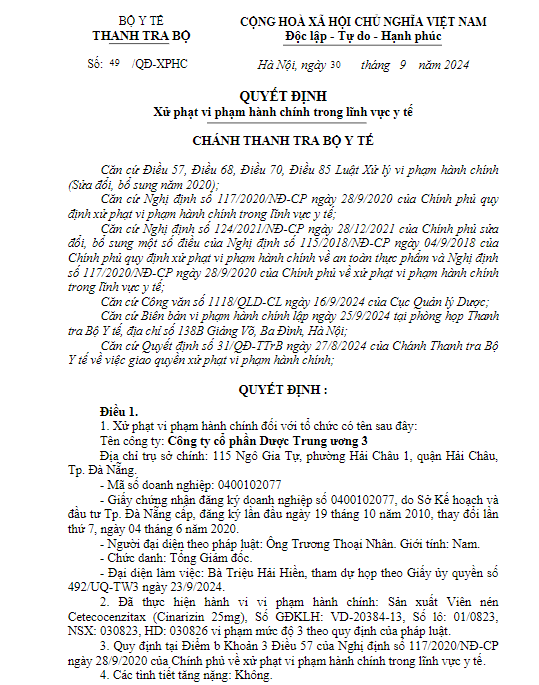 BỘ Y TẾ
THANH TRA BỘ

Số: 49 /QĐ-XPHC

CỘNG HOÀ XÃ HỘI CHỦ NGHĨA VIỆT NAM
Độc lập - Tự do - Hạnh phúc

Hà Nội, ngày 30 tháng 9 năm 2024

QUYẾT ĐỊNH
Xử phạt vi phạm hành chính trong lĩnh vực y tế

CHÁNH THANH TRA BỘ Y TẾ

Căn cứ Điều 57, Điều 68, Điều 70, Điều 85 Luật Xử lý vi phạm hành chính (Sửa đổi, bổ sung năm 2020);

Căn cứ Nghị định số 117/2020/NĐ-CP ngày 28/9/2020 của Chính phủ quy định xử phạt vi phạm hành chính trong lĩnh vực y tế;

Căn cứ Nghị định số 124/2021/NĐ-CP ngày 28/12/2021 của Chính phủ sửa đổi, bổ sung một số điều của Nghị định số 115/2018/NĐ-CP ngày 04/9/2018 của Chính phủ quy định xử phạt vi phạm hành chính về an toàn thực phẩm và Nghị định số 117/2020/NĐ-CP ngày 28/9/2020 của Chính phủ về xử phạt vi phạm hành chính trong lĩnh vực y tế;

Căn cứ Công văn số 1118/QLD-CL ngày 16/9/2024 của Cục Quản lý Dược;

Căn cứ Biên bản vi phạm hành chính lập ngày 25/9/2024 tại phòng họp Thanh tra Bộ Y tế, địa chỉ số 138B Giảng Võ, Ba Đình, Hà Nội;

Căn cứ Quyết định số 31/QĐ-TTrB ngày 27/8/2024 của Chánh Thanh tra Bộ Y tế về việc giao quyền xử phạt vi phạm hành chính;

QUYẾT ĐỊNH :

Điều 1.
1. Xử phạt vi phạm hành chính đối với tổ chức có tên sau đây:
Tên công ty: Công ty cổ phần Dược Trung ương 3
Địa chỉ trụ sở chính: 115 Ngô Gia Tự, phường Hải Châu 1, quận Hải Châu, Tp. Đà Nẵng.
- Mã số doanh nghiệp: 0400102077
- Giấy chứng nhận đăng ký doanh nghiệp số 0400102077, do Sở Kế hoạch và đầu tư Tp. Đà Nẵng cấp, đăng ký lần đầu ngày 19 tháng 10 năm 2010, thay đổi lần thứ 7, ngày 04 tháng 6 năm 2020.
- Người đại diện theo pháp luật: Ông Trương Thoại Nhân. Giới tính: Nam.
- Chức danh: Tổng Giám đốc.
- Đại diện làm việc: Bà Triệu Hải Hiền, tham dự họp theo Giấy ủy quyền số 492/UQ-TW3 ngày 23/9/2024.
2. Đã thực hiện hành vi vi phạm hành chính: Sản xuất Viên nén Cetecocenzitax (Cinarizin 25mg), Số GĐKLH: VD-20384-13, Số lô: 01/0823, NSX: 030823, HD: 030826 vi phạm mức độ 3 theo quy định của pháp luật.
3. Quy định tại Điểm b Khoản 3 Điều 57 của Nghị định số 117/2020/NĐ-CP ngày 28/9/2020 của Chính phủ về xử phạt vi phạm hành chính trong lĩnh vực y tế.
4. Các tình tiết tăng nặng: Không.